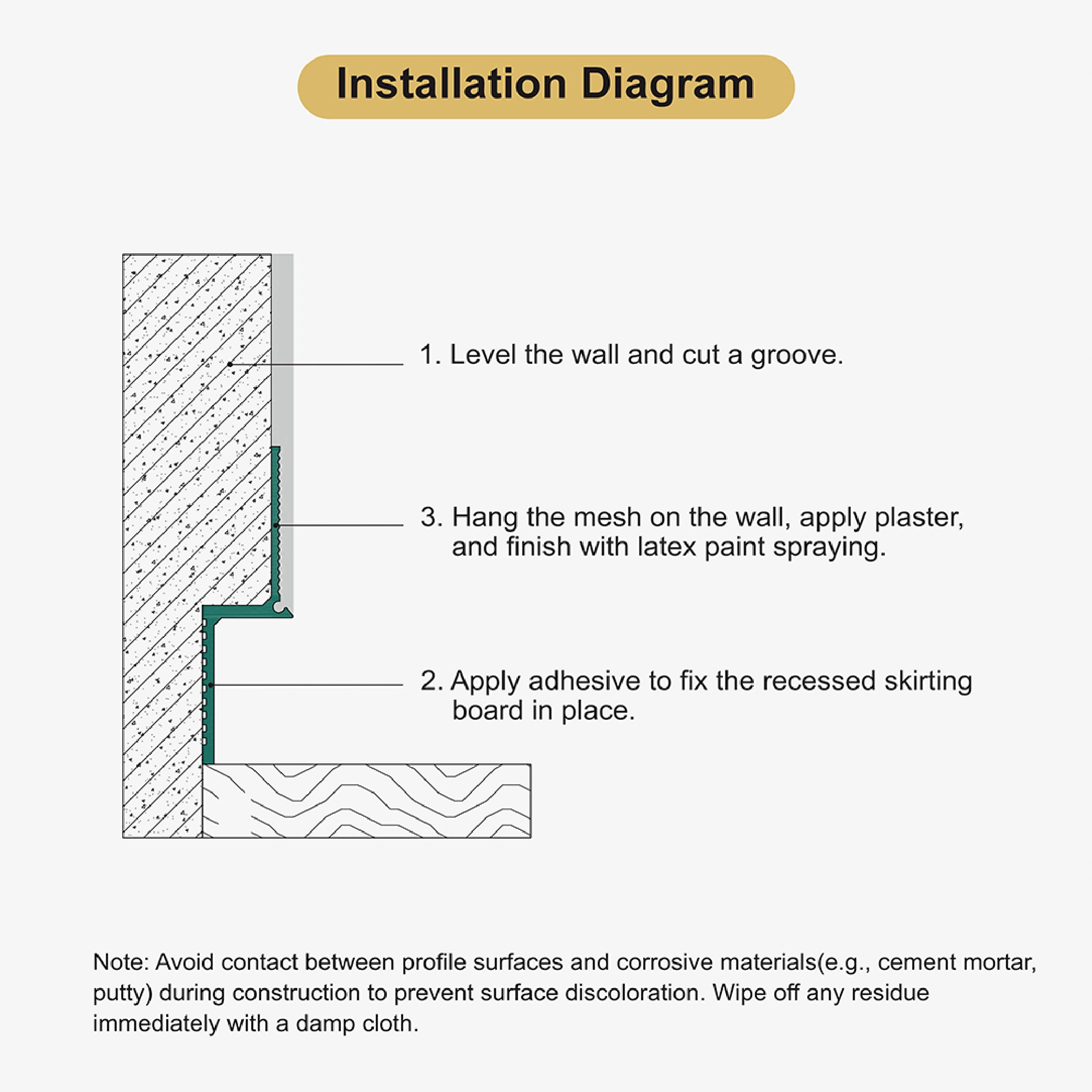 Installation Diagram

1. Level the wall and cut a groove.

3. Hang the mesh on the wall, apply plaster, and finish with latex paint spraying.

2. Apply adhesive to fix the recessed skirting board in place.

Note: Avoid contact between profile surfaces and corrosive materials(e.g., cement mortar, putty) during construction to prevent surface discoloration. Wipe off any residue immediately with a damp cloth.